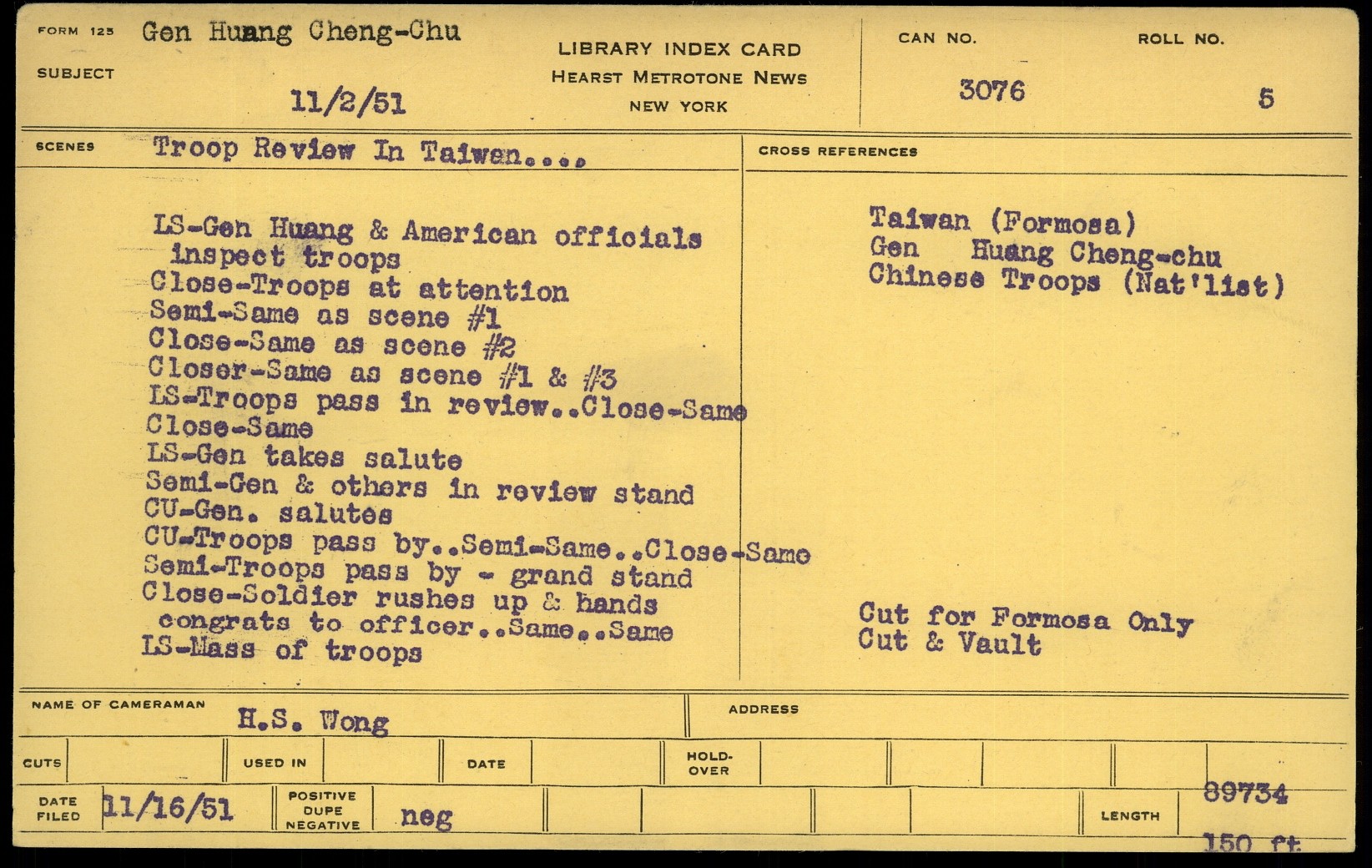 FORM 125 Gen Huang Cheng-Chu

SUBJECT

11/2/51

LIBRARY INDEX CARD
HEARST METROTONE NEWS
NEW YORK

CAN NO.
3076

ROLL NO.
5

SCENES Troop Review In Taiwan....

LS-Gen Huang & American officials inspect troops
Close-Troops at attention
Semi-Same as scene #1
Close-Same as scene #2
Closer-Same as scene #1 & #3
LS-Troops pass in review..Close-Same
Close-Same
LS-Gen takes salute
Semi-Gen & others in review stand
CU-Gen. salutes
CU-Troops pass by..Semi-Same..Close-Same
Semi-Troops pass by - grand stand
Close-Soldier rushes up & hands congrats to officer..Same..Same
LS-Mass of troops

CROSS REFERENCES

Taiwan (Formosa)
Gen Huang Cheng-chu
Chinese Troops (Nat'list)

Cut for Formosa Only
Cut & Vault

NAME OF CAMERAMAN H.S. Wong

ADDRESS

CUTS

USED IN

DATE

HOLD-OVER

DATE FILED 11/16/51

POSITIVE DUPE NEGATIVE neg

LENGTH

89734
150 ft